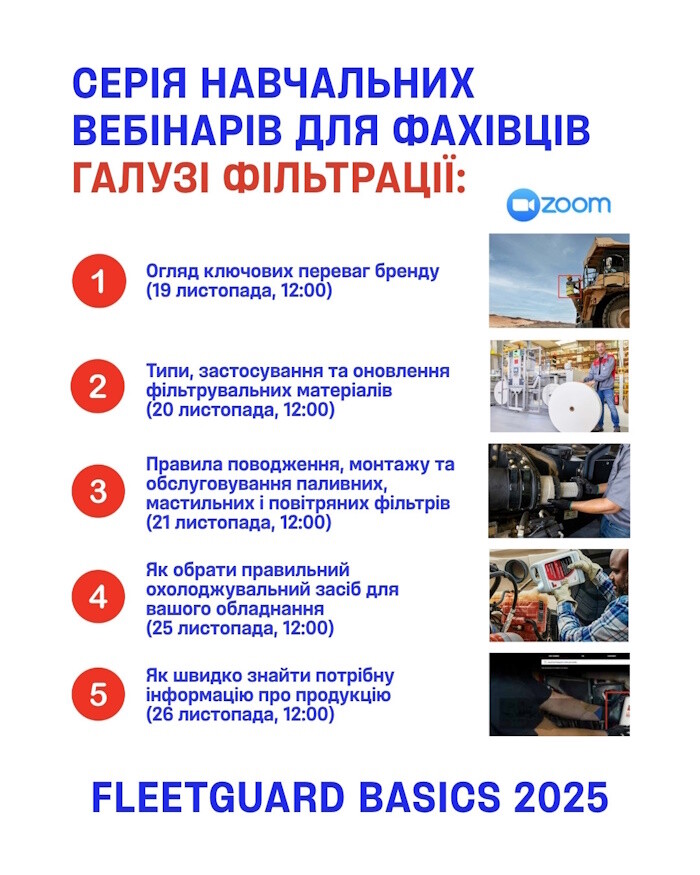 СЕРІЯ НАВЧАЛЬНИХ ВЕБІНАРІВ ДЛЯ ФАХІВЦІВ ГАЛУЗІ ФІЛЬТРАЦІЇ:

zoom

1 Огляд ключових переваг бренду (19 листопада, 12:00)

2 Типи, застосування та оновлення фільтрувальних матеріалів (20 листопада, 12:00)

3 Правила поводження, монтажу та обслуговування паливних, мастильних і повітряних фільтрів (21 листопада, 12:00)

4 Як обрати правильний охолоджувальний засіб для вашого обладнання (25 листопада, 12:00)

5 Як швидко знайти потрібну інформацію про продукцію (26 листопада, 12:00)

FLEETGUARD BASICS 2025